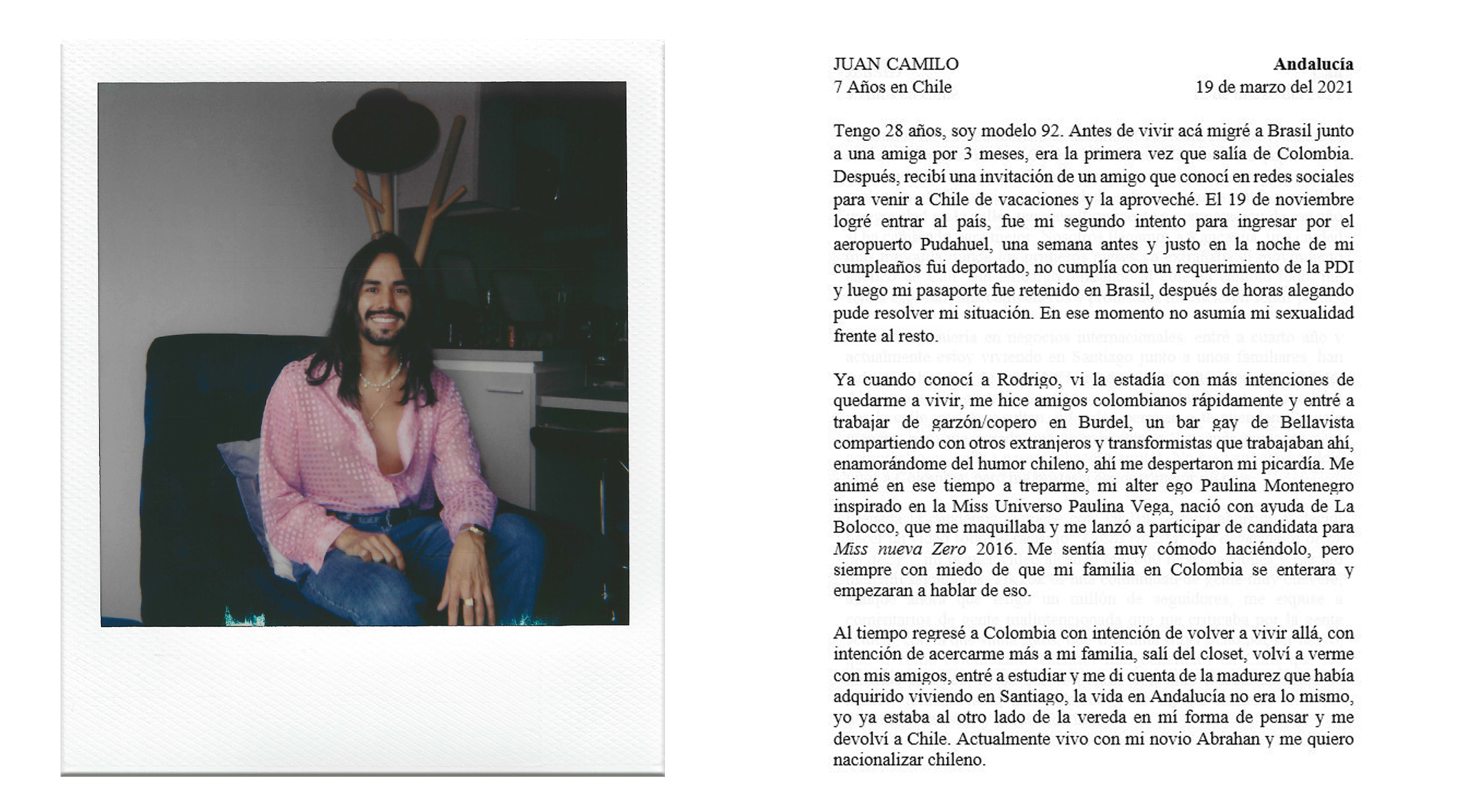 JUAN CAMILO
7 Años en Chile

**Andalucía**
19 de marzo del 2021

Tengo 28 años, soy modelo 92. Antes de vivir acá migré a Brasil junto a una amiga por 3 meses, era la primera vez que salía de Colombia. Después, recibí una invitación de un amigo que conocí en redes sociales para venir a Chile de vacaciones y la aproveché. El 19 de noviembre logré entrar al país, fue mi segundo intento para ingresar por el aeropuerto Pudahuel, una semana antes y justo en la noche de mi cumpleaños fui deportado, no cumplía con un requerimiento de la PDI y luego mi pasaporte fue retenido en Brasil, después de horas alegando pude resolver mi situación. En ese momento no asumía mi sexualidad frente al resto.

Ya cuando conocí a Rodrigo, vi la estadía con más intenciones de quedarme a vivir, me hice amigos colombianos rápidamente y entré a trabajar de garzón/copero en Burdel, un bar gay de Bellavista compartiendo con otros extranjeros y transformistas que trabajaban ahí, enamorándome del humor chileno, ahí me despertaron mi picardía. Me animé en ese tiempo a treparme, mi alter ego Paulina Montenegro inspirado en la Miss Universo Paulina Vega, nació con ayuda de La Bolocco, que me maquillaba y me lanzó a participar de candidata para *Miss nueva Zero* 2016. Me sentía muy cómodo haciéndolo, pero siempre con miedo de que mi familia en Colombia se enterara y empezaran a hablar de eso.

Al tiempo regresé a Colombia con intención de volver a vivir allá, con intención de acercarme más a mi familia, salí del closet, volví a verme con mis amigos, entré a estudiar y me di cuenta de la madurez que había adquirido viviendo en Santiago, la vida en Andalucía no era lo mismo, yo ya estaba al otro lado de la vereda en mí forma de pensar y me devolví a Chile. Actualmente vivo con mi novio Abrahan y me quiero nacionalizar chileno.